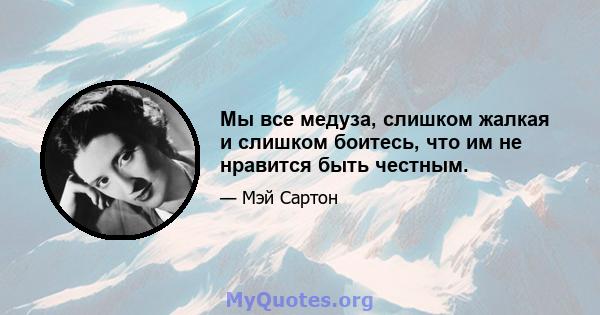 Мы все медуза, слишком жалкая и слишком боитесь, что им не нравится быть честным.

— Мэй Сартон

MyQuotes.org